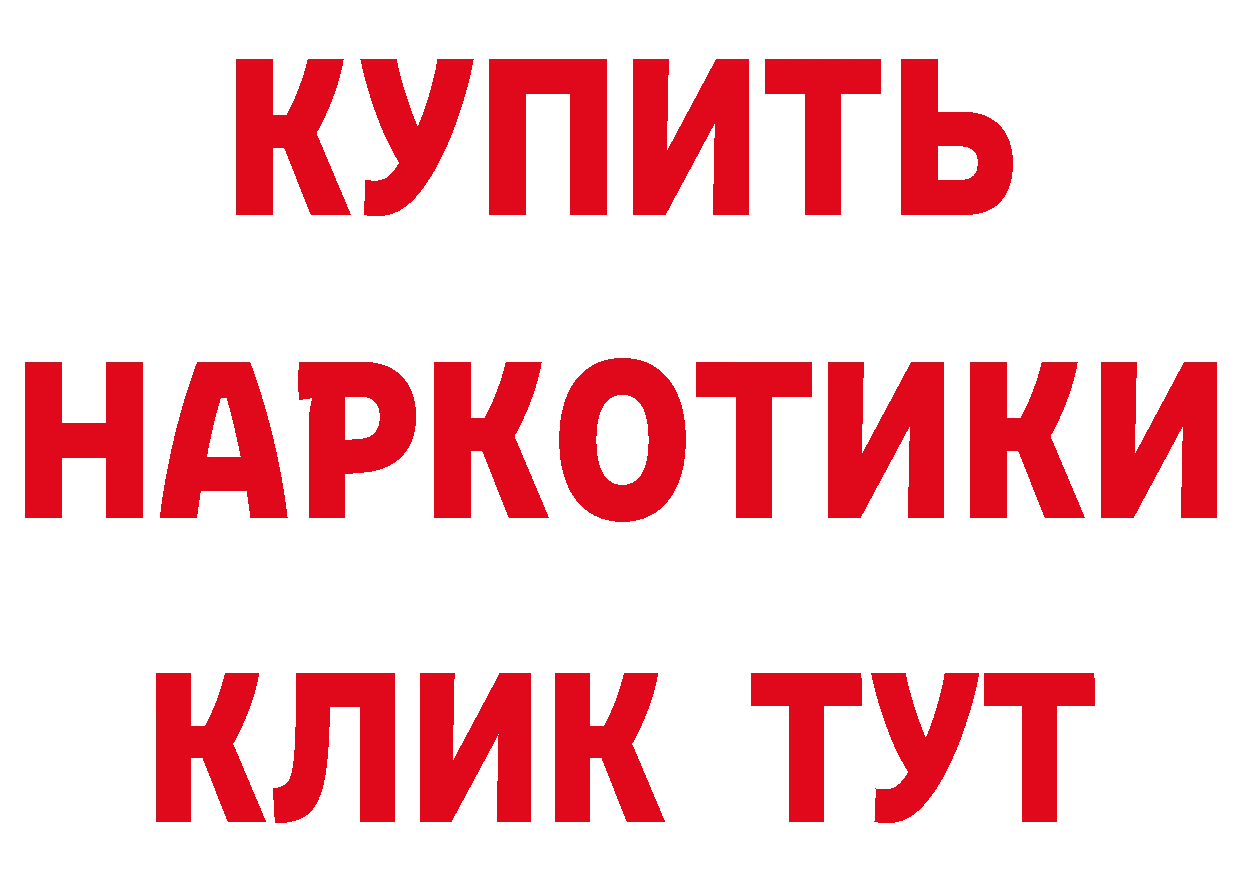 КУПИТЬ
НАРКОТИКИ
КЛИК ТУТ